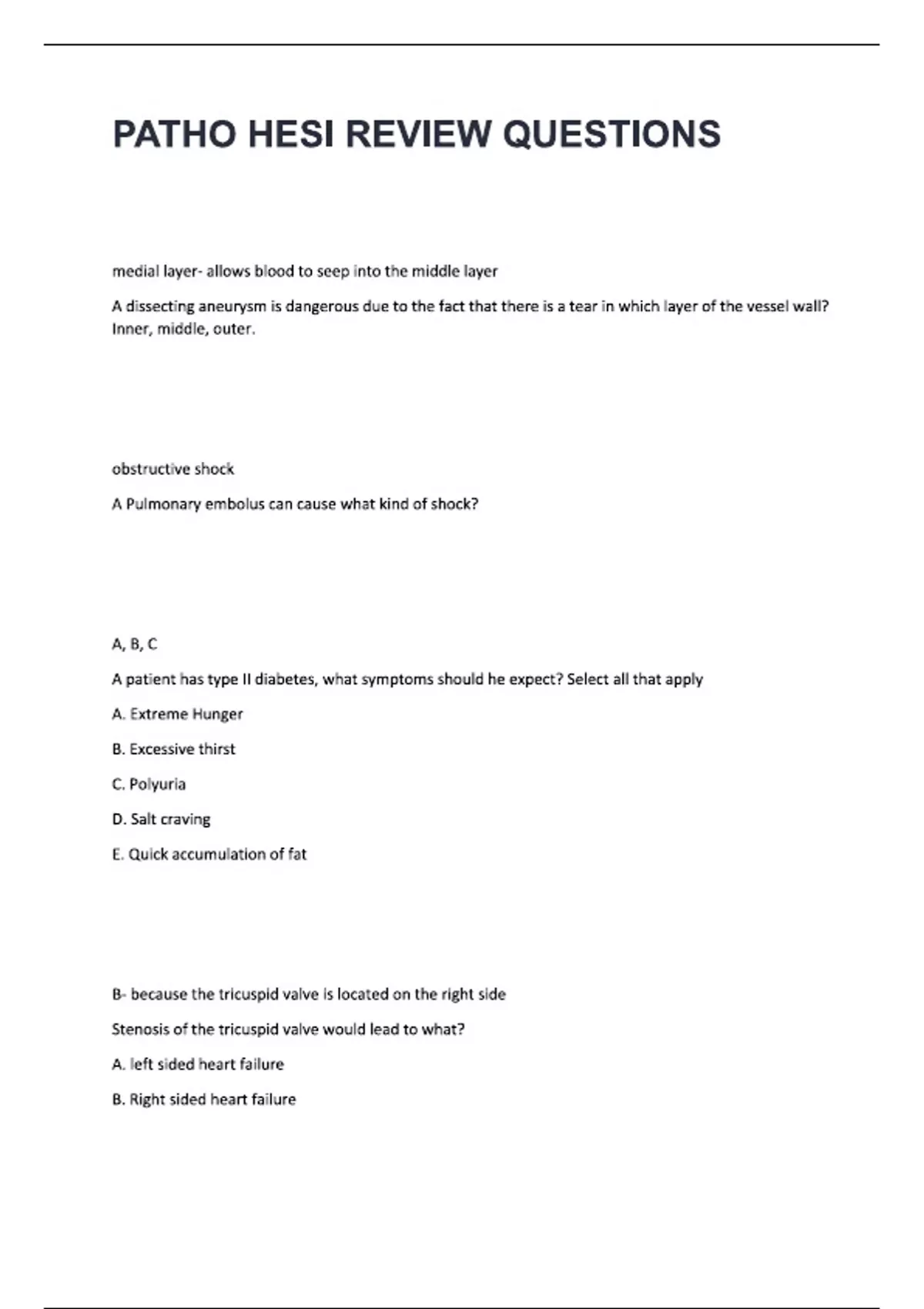 PATHO HESI REVIEW QUESTIONS

medial layer- allows blood to seep into the middle layer

A dissecting aneurysm is dangerous due to the fact that there is a tear in which layer of the vessel wall? Inner, middle, outer.

obstructive shock

A Pulmonary embolus can cause what kind of shock?

A, B, C

A patient has type II diabetes, what symptoms should he expect? Select all that apply

A. Extreme Hunger

B. Excessive thirst

C. Polyuria

D. Salt craving

E. Quick accumulation of fat

B- because the tricuspid valve is located on the right side

Stenosis of the tricuspid valve would lead to what?

A. left sided heart failure

B. Right sided heart failure